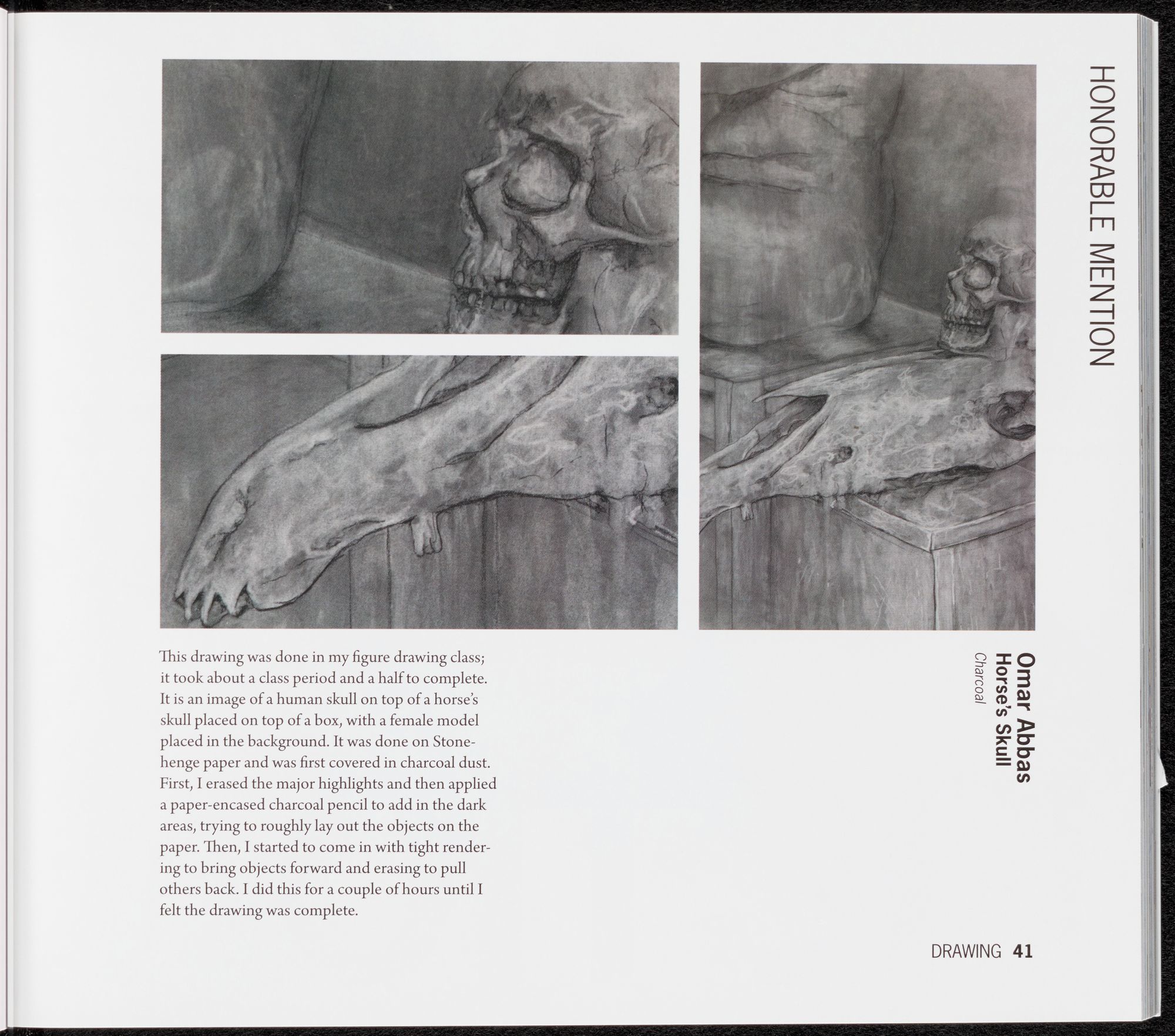 HONORABLE MENTION

Omar Abbas
Horse's Skull
Charcoal

This drawing was done in my figure drawing class; it took about a class period and a half to complete. It is an image of a human skull on top of a horse's skull placed on top of a box, with a female model placed in the background. It was done on Stonehenge paper and was first covered in charcoal dust. First, I erased the major highlights and then applied a paper-encased charcoal pencil to add in the dark areas, trying to roughly lay out the objects on the paper. Then, I started to come in with tight rendering to bring objects forward and erasing to pull others back. I did this for a couple of hours until I felt the drawing was complete.

DRAWING 41